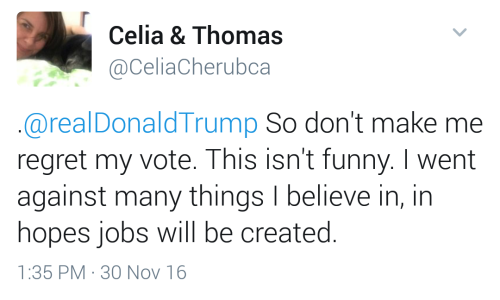 Celia & Thomas
@CeliaCherubca

.@realDonaldTrump So don't make me regret my vote. This isn't funny. I went against many things I believe in, in hopes jobs will be created.

1:35 PM · 30 Nov 16